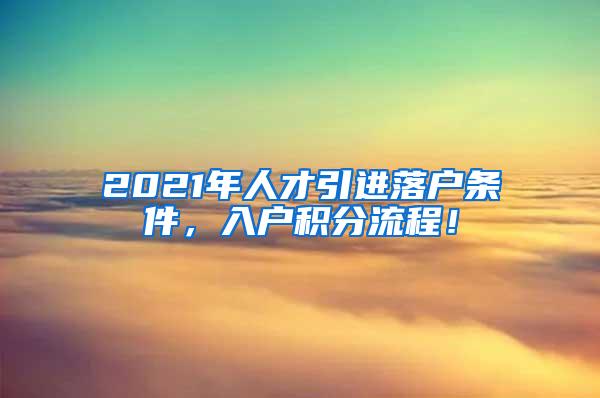 2021年人才引进落户条件，入户积分流程！